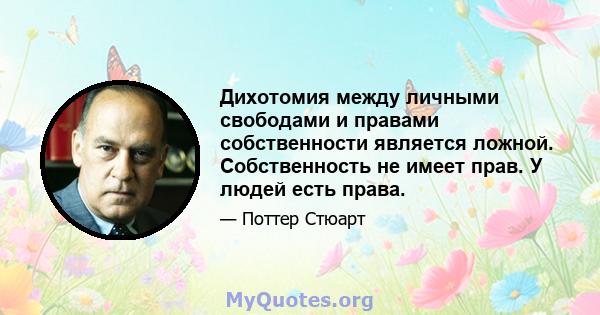 Дихотомия между личными свободами и правами собственности является ложной. Собственность не имеет прав. У людей есть права.

— Поттер Стюарт

MyQuotes.org